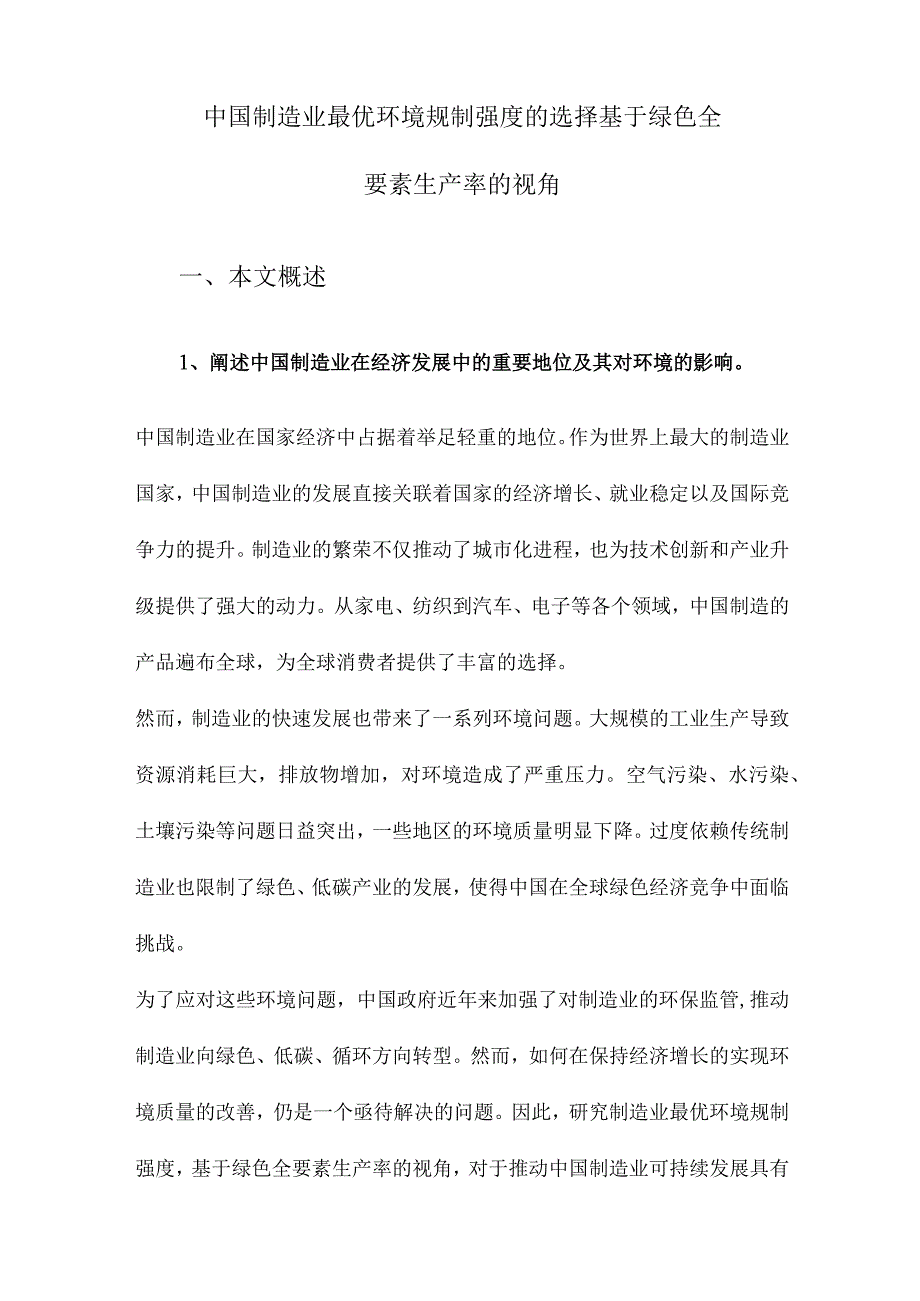 中国制造业最优环境规制强度的选择基于绿色全要素生产率的视角

一、本文概述

1、阐述中国制造业在经济发展中的重要地位及其对环境的影响。

中国制造业在国家经济中占据着举足轻重的地位。作为世界上最大的制造业国家，中国制造业的发展直接关联着国家的经济增长、就业稳定以及国际竞争力的提升。制造业的繁荣不仅推动了城市化进程，也为技术创新和产业升级提供了强大的动力。从家电、纺织到汽车、电子等各个领域，中国制造的产品遍布全球，为全球消费者提供了丰富的选择。

然而，制造业的快速发展也带来了一系列环境问题。大规模的工业生产导致资源消耗巨大，排放物增加，对环境造成了严重压力。空气污染、水污染、土壤污染等问题日益突出，一些地区的环境质量明显下降。过度依赖传统制造业也限制了绿色、低碳产业的发展，使得中国在全球绿色经济竞争中面临挑战。

为了应对这些环境问题，中国政府近年来加强了对制造业的环保监管，推动制造业向绿色、低碳、循环方向转型。然而，如何在保持经济增长的实现环境质量的改善，仍是一个亟待解决的问题。因此，研究制造业最优环境规制强度，基于绿色全要素生产率的视角，对于推动中国制造业可持续发展具有